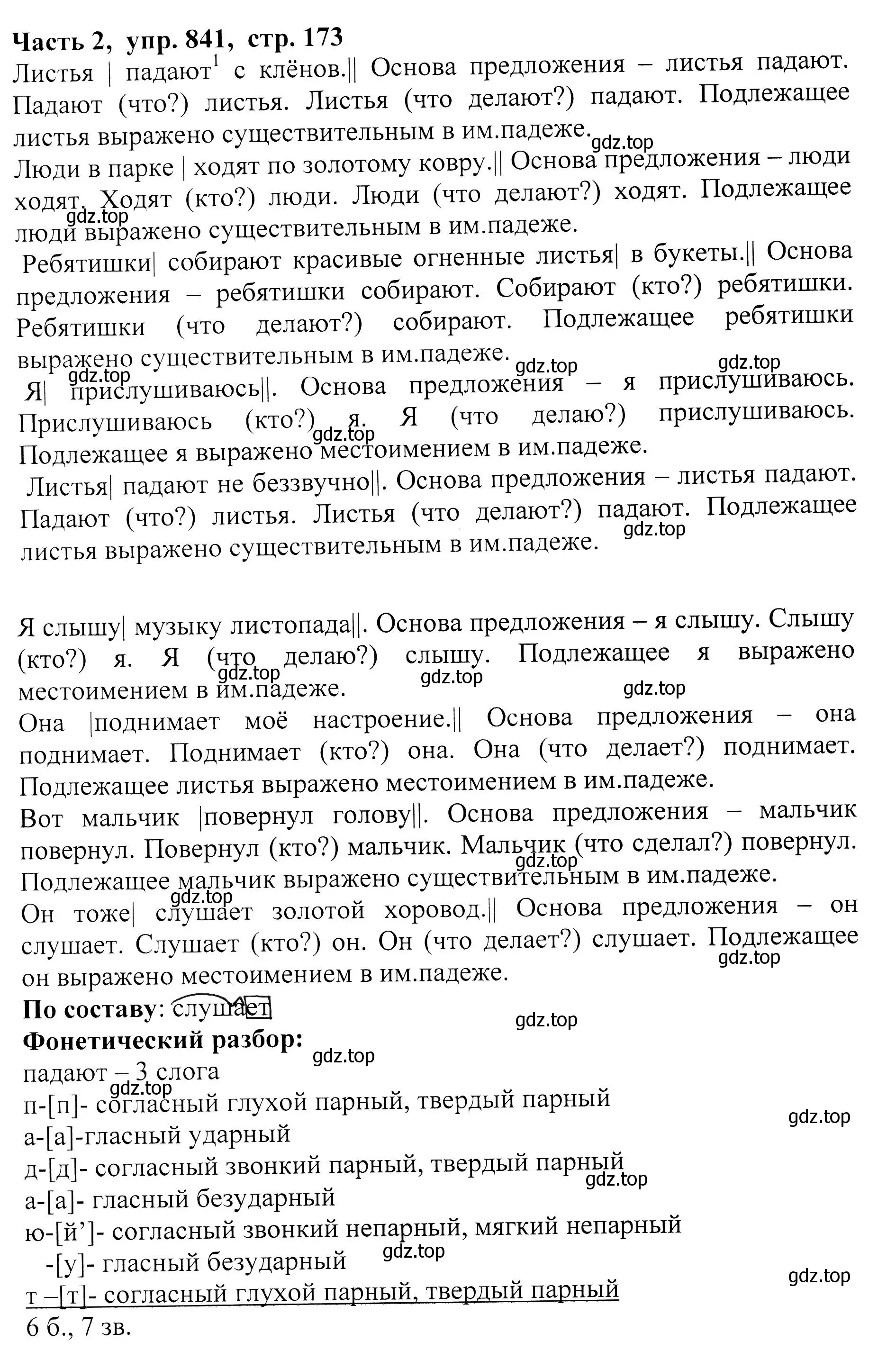 Часть 2, упр. 841, стр. 173

Листья | падают$^1$ с клёнов.|| Основа предложения – листья падают. Падают (что?) листья. Листья (что делают?) падают. Подлежащее листья выражено существительным в им.падеже.

gdz.top

Люди в парке | ходят по золотому ковру.|| Основа предложения – люди ходят. Ходят (кто?) люди. Люди (что делают?) ходят. Подлежащее люди выражено существительным в им.падеже.

gdz.top

Ребятишки| собирают красивые огненные листья| в букеты.|| Основа предложения – ребятишки собирают. Собирают (кто?) ребятишки. Ребятишки (что делают?) собирают. Подлежащее ребятишки выражено существительным в им.падеже.

gdz.top gdz.top gdz.top

Я| прислушиваюсь||. Основа предложения – я прислушиваюсь. Прислушиваюсь (кто?) я. Я (что делаю?) прислушиваюсь. Подлежащее я выражено местоимением в им.падеже.

gdz.top

Листья| падают не беззвучно||. Основа предложения – листья падают. Падают (что?) листья. Листья (что делают?) падают. Подлежащее листья выражено существительным в им.падеже.

gdz.top

Я слышу| музыку листопада||. Основа предложения – я слышу. Слышу (кто?) я. Я (что делаю?) слышу. Подлежащее я выражено местоимением в им.падеже.

gdz.top gdz.top gdz.top

Она |поднимает моё настроение.|| Основа предложения – она поднимает. Поднимает (кто?) она. Она (что делает?) поднимает. Подлежащее листья выражено местоимением в им.падеже.

Вот мальчик |повернул голову||. Основа предложения – мальчик повернул. Повернул (кто?) мальчик. Мальчик (что сделал?) повернул. Подлежащее мальчик выражено существительным в им.падеже.

gdz.top gdz.top

Он тоже| слушает золотой хоровод.|| Основа предложения – он слушает. Слушает (кто?) он. Он (что делает?) слушает. Подлежащее он выражено местоимением в им.падеже.

gdz.top

По составу: слушает

gdz.top

Фонетический разбор:

gdz.top

падают – 3 слога

gdz.top

п-[п]- согласный глухой парный, твердый парный

gdz.top

а-[а]-гласный ударный

д-[д]- согласный звонкий парный, твердый парный

gdz.top

а-[а]- гласный безударный

ю-[й’]- согласный звонкий непарный, мягкий непарный

-[у]- гласный безударный

gdz.top gdz.top

т –[т]- согласный глухой парный, твердый парный

6 б., 7 зв.